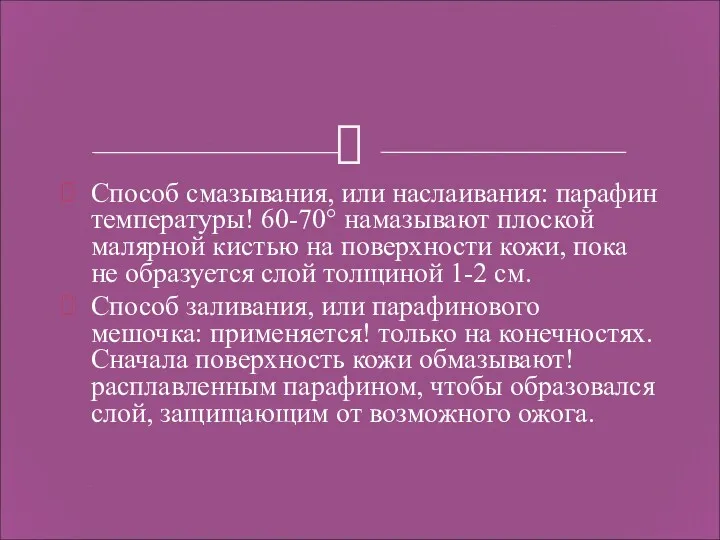 Способ смазывания, или наслаивания: парафин температуры! 60-70° намазывают плоской малярной кистью на поверхности кожи, пока не образуется слой толщиной 1-2 см.

Способ заливания, или парафинового мешочка: применяется! только на конечностях. Сначала поверхность кожи обмазывают! расплавленным парафином, чтобы образовался слой, защищающим от возможного ожога.